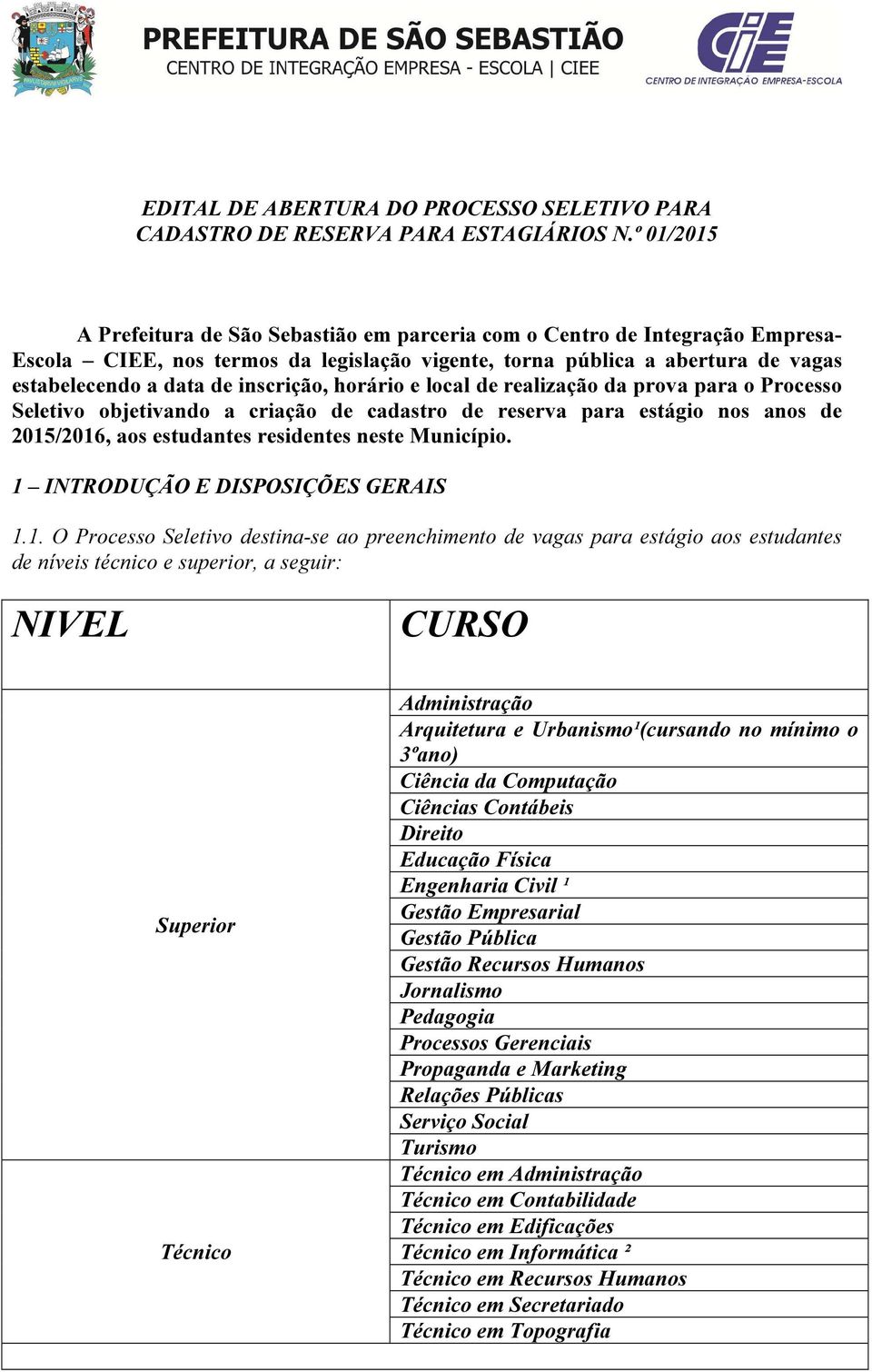 PREFEITURA DE SÃO SEBASTIÃO
CENTRO DE INTEGRAÇÃO EMPRESA - ESCOLA | CIEE

CIEE
CENTRO DE INTEGRAÇÃO EMPRESA-ESCOLA

EDITAL DE ABERTURA DO PROCESSO SELETIVO PARA CADASTRO DE RESERVA PARA ESTAGIÁRIOS N.º 01/2015

A Prefeitura de São Sebastião em parceria com o Centro de Integração Empresa-Escola – CIEE, nos termos da legislação vigente, torna pública a abertura de vagas estabelecendo a data de inscrição, horário e local de realização da prova para o Processo Seletivo objetivando a criação de cadastro de reserva para estágio nos anos de 2015/2016, aos estudantes residentes neste Município.

1 – INTRODUÇÃO E DISPOSIÇÕES GERAIS

1.1. O Processo Seletivo destina-se ao preenchimento de vagas para estágio aos estudantes de níveis técnico e superior, a seguir:

| NIVEL | CURSO |
|---|---|
| Superior | Administração |
| | Arquitetura e Urbanismo¹(cursando no mínimo o 3ºano) |
| | Ciência da Computação |
| | Ciências Contábeis |
| | Direito |
| | Educação Física |
| | Engenharia Civil ¹ |
| | Gestão Empresarial |
| | Gestão Pública |
| | Gestão Recursos Humanos |
| | Jornalismo |
| | Pedagogia |
| | Processos Gerenciais |
| | Propaganda e Marketing |
| | Relações Públicas |
| | Serviço Social |
| | Turismo |
| Técnico | Técnico em Administração |
| | Técnico em Contabilidade |
| | Técnico em Edificações |
| | Técnico em Informática ² |
| | Técnico em Recursos Humanos |
| | Técnico em Secretariado |
| | Técnico em Topografia |